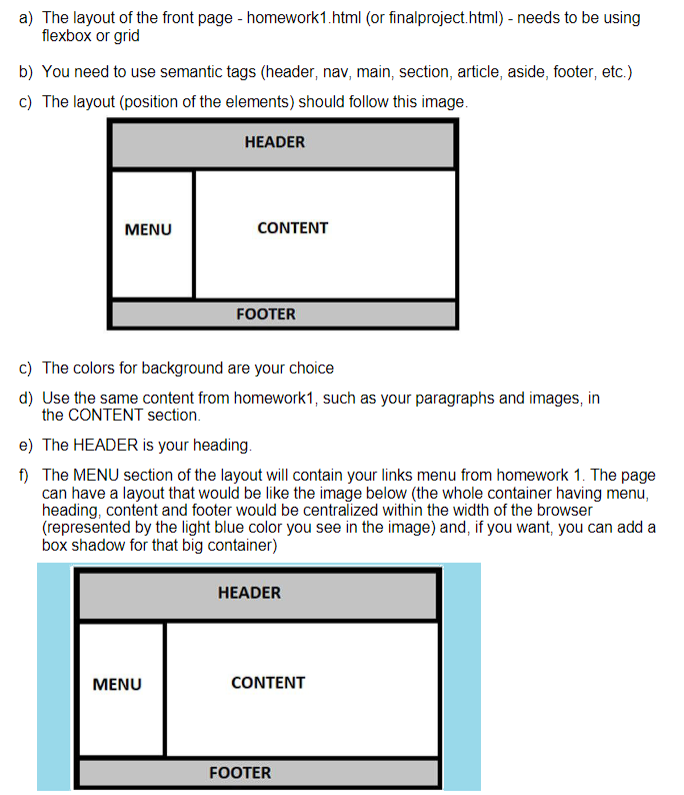 a) The layout of the front page - homework1.html (or finalproject.html) - needs to be using flexbox or grid

b) You need to use semantic tags (header, nav, main, section, article, aside, footer, etc.)

c) The layout (position of the elements) should follow this image.

HEADER

MENU

CONTENT

FOOTER

c) The colors for background are your choice

d) Use the same content from homework1, such as your paragraphs and images, in the CONTENT section.

e) The HEADER is your heading.

f) The MENU section of the layout will contain your links menu from homework 1. The page can have a layout that would be like the image below (the whole container having menu, heading, content and footer would be centralized within the width of the browser (represented by the light blue color you see in the image) and, if you want, you can add a box shadow for that big container)

HEADER

MENU

CONTENT

FOOTER